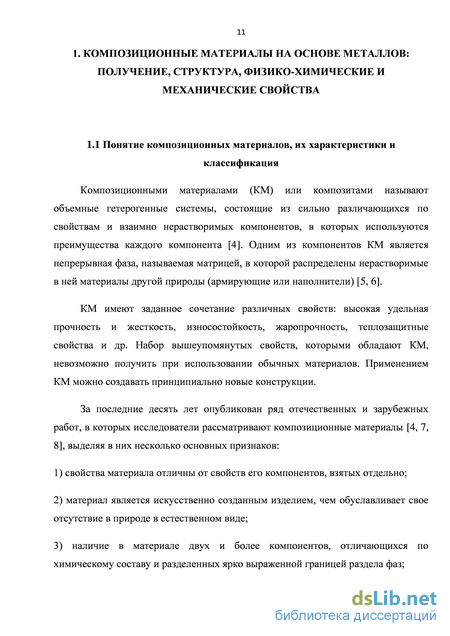 11

1. КОМПОЗИЦИОННЫЕ МАТЕРИАЛЫ НА ОСНОВЕ МЕТАЛЛОВ: ПОЛУЧЕНИЕ, СТРУКТУРА, ФИЗИКО-ХИМИЧЕСКИЕ И МЕХАНИЧЕСКИЕ СВОЙСТВА

1.1 Понятие композиционных материалов, их характеристики и классификация

Композиционными материалами (КМ) или композитами называют объемные гетерогенные системы, состоящие из сильно различающихся по свойствам и взаимно нерастворимых компонентов, в которых используются преимущества каждого компонента [4]. Одним из компонентов КМ является непрерывная фаза, называемая матрицей, в которой распределены нерастворимые в ней материалы другой природы (армирующие или наполнители) [5, 6].

КМ имеют заданное сочетание различных свойств: высокая удельная прочность и жесткость, износостойкость, жаропрочность, теплозащитные свойства и др. Набор вышеупомянутых свойств, которыми обладают КМ, невозможно получить при использовании обычных материалов. Применением КМ можно создавать принципиально новые конструкции.

За последние десять лет опубликован ряд отечественных и зарубежных работ, в которых исследователи рассматривают композиционные материалы [4, 7, 8], выделяя в них несколько основных признаков:

1) свойства материала отличны от свойств его компонентов, взятых отдельно;

2) материал является искусственно созданным изделием, чем обуславливает свое отсутствие в природе в естественном виде;

3) наличие в материале двух и более компонентов, отличающихся по химическому составу и разделенных ярко выраженной границей раздела фаз;

dsLib.net
библиотека диссертаций